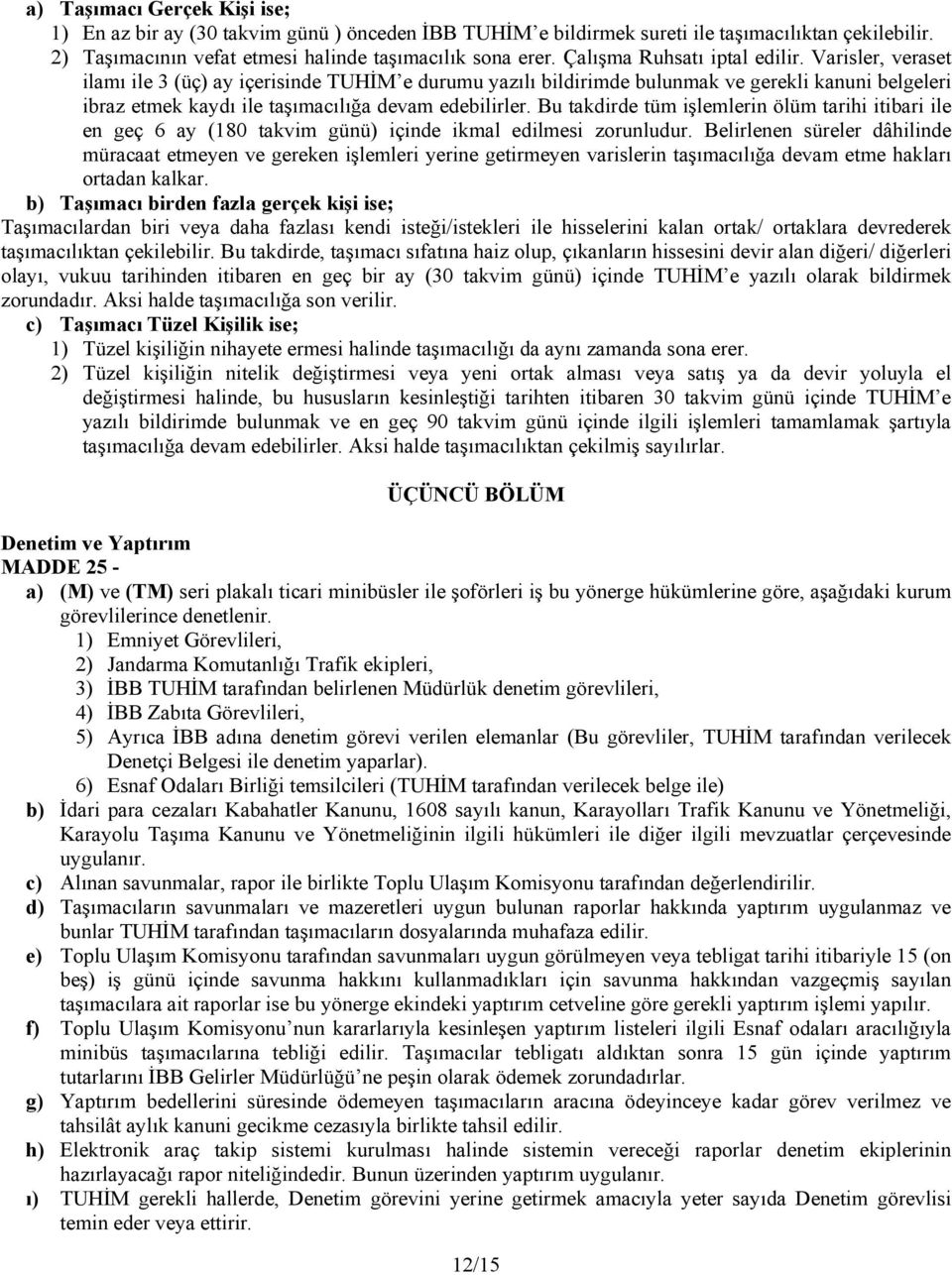 a) Taşımacı Gerçek Kişi ise;

1) En az bir ay (30 takvim günü ) önceden İBB TUHİM'e bildirmek sureti ile taşımacılıktan çekilebilir.

2) Taşımacının vefat etmesi halinde taşımacılık sona erer. Çalışma Ruhsatı iptal edilir. Varisler, veraset ilamı ile 3 (üç) ay içerisinde TUHİM'e durumu yazılı bildirimde bulunmak ve gerekli kanuni belgeleri ibraz etmek kaydı ile taşımacılığa devam edebilirler. Bu takdirde tüm işlemlerin ölüm tarihi itibari ile en geç 6 ay (180 takvim günü) içinde ikmal edilmesi zorunludur. Belirlenen süreler dâhilinde müracaat etmeyen ve gereken işlemleri yerine getirmeyen varislerin taşımacılığa devam etme hakları ortadan kalkar.

b) Taşımacı birden fazla gerçek kişi ise;

Taşımacılardan biri veya daha fazlası kendi isteği/istekleri ile hisselerini kalan ortak/ ortaklara devrederek taşımacılıktan çekilebilir. Bu takdirde, taşımacı sıfatına haiz olup, çıkanların hissesini devir alan diğeri/ diğerleri olayı, vukuu tarihinden itibaren en geç bir ay (30 takvim günü) içinde TUHİM'e yazılı olarak bildirmek zorundadır. Aksi halde taşımacılığa son verilir.

c) Taşımacı Tüzel Kişilik ise;

1) Tüzel kişiliğin nihayete ermesi halinde taşımacılığı da aynı zamanda sona erer.

2) Tüzel kişiliğin nitelik değiştirmesi veya yeni ortak alması veya satış ya da devir yoluyla el değiştirmesi halinde, bu hususların kesinleştiği tarihten itibaren 30 takvim günü içinde TUHİM'e yazılı bildirimde bulunmak ve en geç 90 takvim günü içinde ilgili işlemleri tamamlamak şartıyla taşımacılığa devam edebilirler. Aksi halde taşımacılıktan çekilmiş sayılırlar.

ÜÇÜNCÜ BÖLÜM

Denetim ve Yaptırım

MADDE 25 -

a) (M) ve (TM) seri plakalı ticari minibüsler ile şoförleri iş bu yönerge hükümlerine göre, aşağıdaki kurum görevlilerince denetlenir.

1) Emniyet Görevlileri,

2) Jandarma Komutanlığı Trafik ekipleri,

3) İBB TUHİM tarafından belirlenen Müdürlük denetim görevlileri,

4) İBB Zabıta Görevlileri,

5) Ayrıca İBB adına denetim görevi verilen elemanlar (Bu görevliler, TUHİM tarafından verilecek Denetçi Belgesi ile denetim yaparlar).

6) Esnaf Odaları Birliği temsilcileri (TUHİM tarafından verilecek belge ile)

b) İdari para cezaları Kabahatler Kanunu, 1608 sayılı kanun, Karayolları Trafik Kanunu ve Yönetmeliği, Karayolu Taşıma Kanunu ve Yönetmeliğinin ilgili hükümleri ile diğer ilgili mevzuatlar çerçevesinde uygulanır.

c) Alınan savunmalar, rapor ile birlikte Toplu Ulaşım Komisyonu tarafından değerlendirilir.

d) Taşımacıların savunmaları ve mazeretleri uygun bulunan raporlar hakkında yaptırım uygulanmaz ve bunlar TUHİM tarafından taşımacıların dosyalarında muhafaza edilir.

e) Toplu Ulaşım Komisyonu tarafından savunmaları uygun görülmeyen veya tebligat tarihi itibariyle 15 (on beş) iş günü içinde savunma hakkını kullanmadıkları için savunma hakkından vazgeçmiş sayılan taşımacılara ait raporlar ise bu yönerge ekindeki yaptırım cetveline göre gerekli yaptırım işlemi yapılır.

f) Toplu Ulaşım Komisyonu'nun kararlarıyla kesinleşen yaptırım listeleri ilgili Esnaf odaları aracılığıyla minibüs taşımacılarına tebliği edilir. Taşımacılar tebligatı aldıktan sonra 15 gün içinde yaptırım tutarlarını İBB Gelirler Müdürlüğü'ne peşin olarak ödemek zorundadırlar.

g) Yaptırım bedellerini süresinde ödemeyen taşımacıların aracına ödeyinceye kadar görev verilmez ve tahsilât aylık kanuni gecikme cezasıyla birlikte tahsil edilir.

h) Elektronik araç takip sistemi kurulması halinde sistemin vereceği raporlar denetim ekiplerinin hazırlayacağı rapor niteliğindedir. Bunun üzerinden yaptırım uygulanır.

ı) TUHİM gerekli hallerde, Denetim görevini yerine getirmek amacıyla yeter sayıda Denetim görevlisi temin eder veya ettirir.

12/15